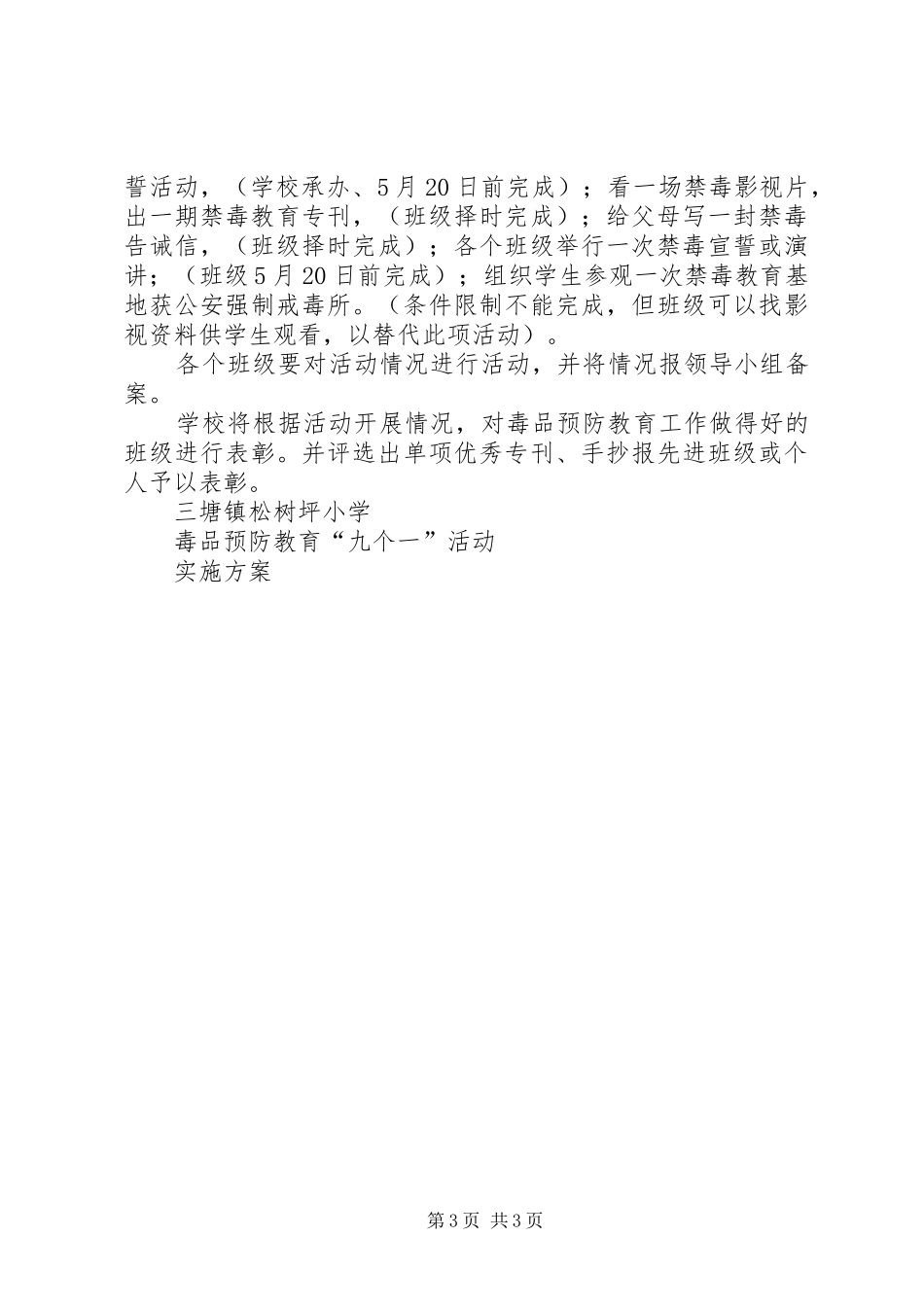 誓活动，（学校承办、5月20日前完成）；看一场禁毒影视片，出一期禁毒教育专刊，（班级择时完成）；给父母写一封禁毒告诫信，（班级择时完成）；各个班级举行一次禁毒宣誓或演讲；（班级5月20日前完成）；组织学生参观一次禁毒教育基地获公安强制戒毒所。（条件限制不能完成，但班级可以找影视资料供学生观看，以替代此项活动）。

各个班级要对活动情况进行活动，并将情况报领导小组备案。

学校将根据活动开展情况，对毒品预防教育工作做得好的班级进行表彰。并评选出单项优秀专刊、手抄报先进班级或个人予以表彰。

三塘镇松树坪小学

毒品预防教育“九个一”活动

实施方案

第3页 共3页